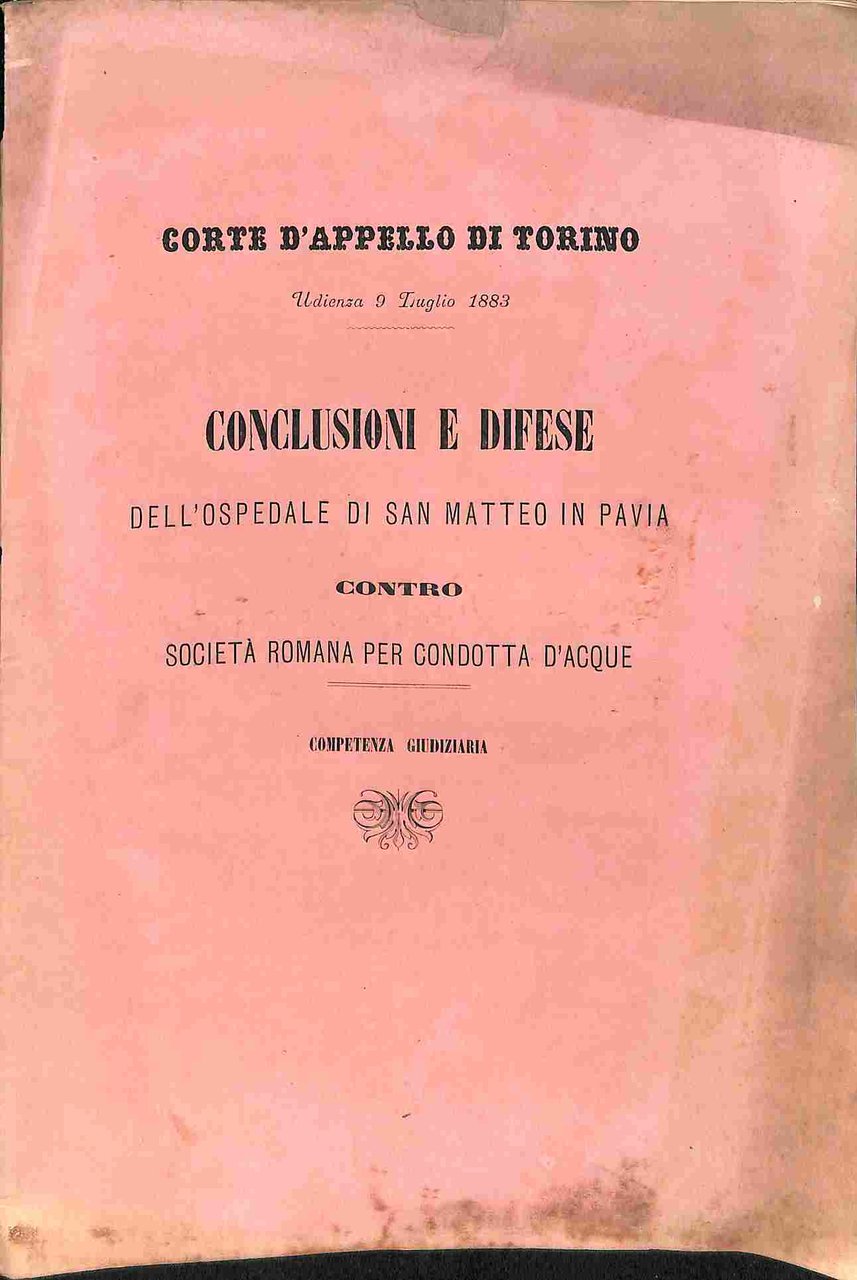 CORTE D'APPELLO DI TORINO

Udienza 9 Luglio 1883

CONCLUSIONI E DIFESE

DELL'OSPEDALE DI SAN MATTEO IN PAVIA

CONTRO

SOCIETÀ ROMANA PER CONDOTTA D'ACQUE

COMPETENZA GIUDIZIARIA